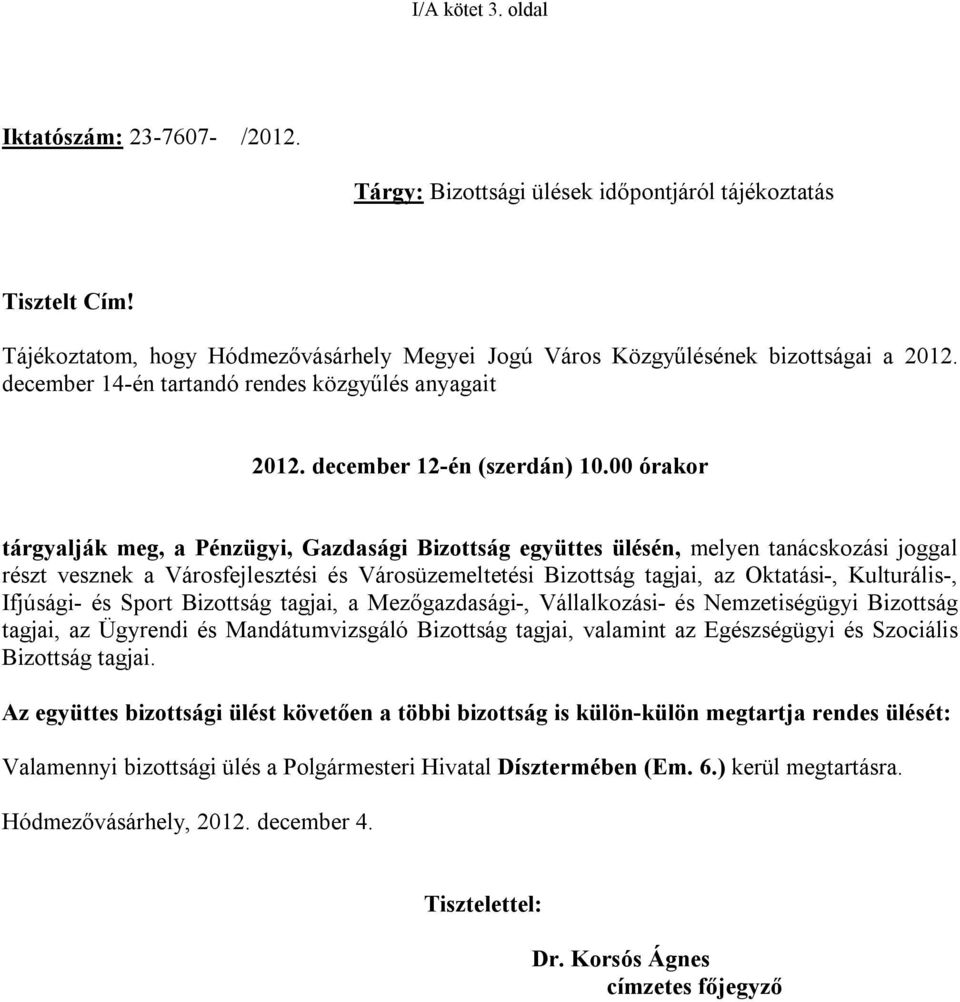 I/A kötet 3. oldal

Iktatószám: 23-7607- /2012.

Tárgy: Bizottsági ülések időpontjáról tájékoztatás

Tisztelt Cím!

Tájékoztatom, hogy Hódmezővásárhely Megyei Jogú Város Közgyűlésének bizottságai a 2012. december 14-én tartandó rendes közgyűlés anyagait

2012. december 12-én (szerdán) 10.00 órakor

tárgyalják meg, a Pénzügyi, Gazdasági Bizottság együttes ülésén, melyen tanácskozási joggal részt vesznek a Városfejlesztési és Városüzemeltetési Bizottság tagjai, az Oktatási-, Kulturális-, Ifjúsági- és Sport Bizottság tagjai, a Mezőgazdasági-, Vállalkozási- és Nemzetiségügyi Bizottság tagjai, az Ügyrendi és Mandátumvizsgáló Bizottság tagjai, valamint az Egészségügyi és Szociális Bizottság tagjai.

Az együttes bizottsági ülést követően a többi bizottság is külön-külön megtartja rendes ülését:

Valamennyi bizottsági ülés a Polgármesteri Hivatal Dísztermében (Em. 6.) kerül megtartásra.

Hódmezővásárhely, 2012. december 4.

Tisztelettel:

Dr. Korsós Ágnes
címzetes főjegyző